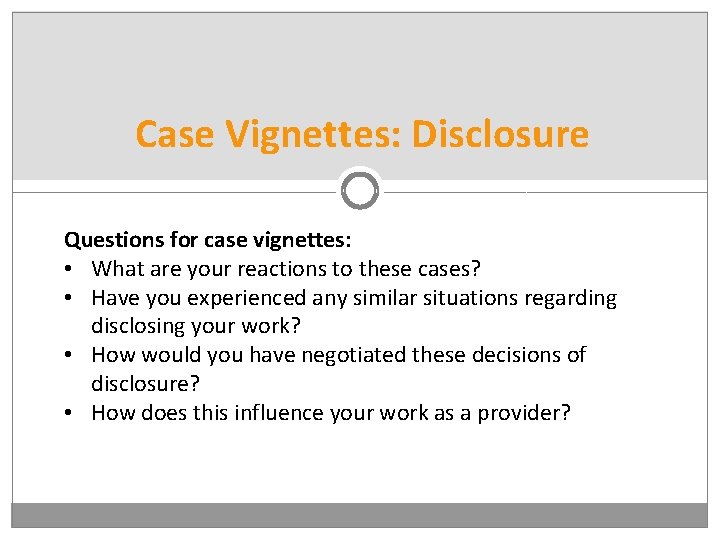 Case Vignettes: Disclosure

Questions for case vignettes:
• What are your reactions to these cases?
• Have you experienced any similar situations regarding disclosing your work?
• How would you have negotiated these decisions of disclosure?
• How does this influence your work as a provider?